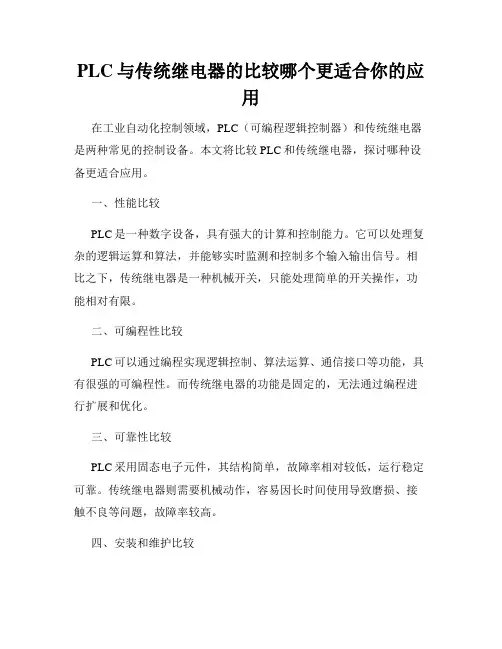 PLC与传统继电器的比较哪个更适合你的应用

在工业自动化控制领域，PLC（可编程逻辑控制器）和传统继电器是两种常见的控制设备。本文将比较PLC和传统继电器，探讨哪种设备更适合应用。

一、性能比较

PLC是一种数字设备，具有强大的计算和控制能力。它可以处理复杂的逻辑运算和算法，并能够实时监测和控制多个输入输出信号。相比之下，传统继电器是一种机械开关，只能处理简单的开关操作，功能相对有限。

二、可编程性比较

PLC可以通过编程实现逻辑控制、算法运算、通信接口等功能，具有很强的可编程性。而传统继电器的功能是固定的，无法通过编程进行扩展和优化。

三、可靠性比较

PLC采用固态电子元件，其结构简单，故障率相对较低，运行稳定可靠。传统继电器则需要机械动作，容易因长时间使用导致磨损、接触不良等问题，故障率较高。

四、安装和维护比较